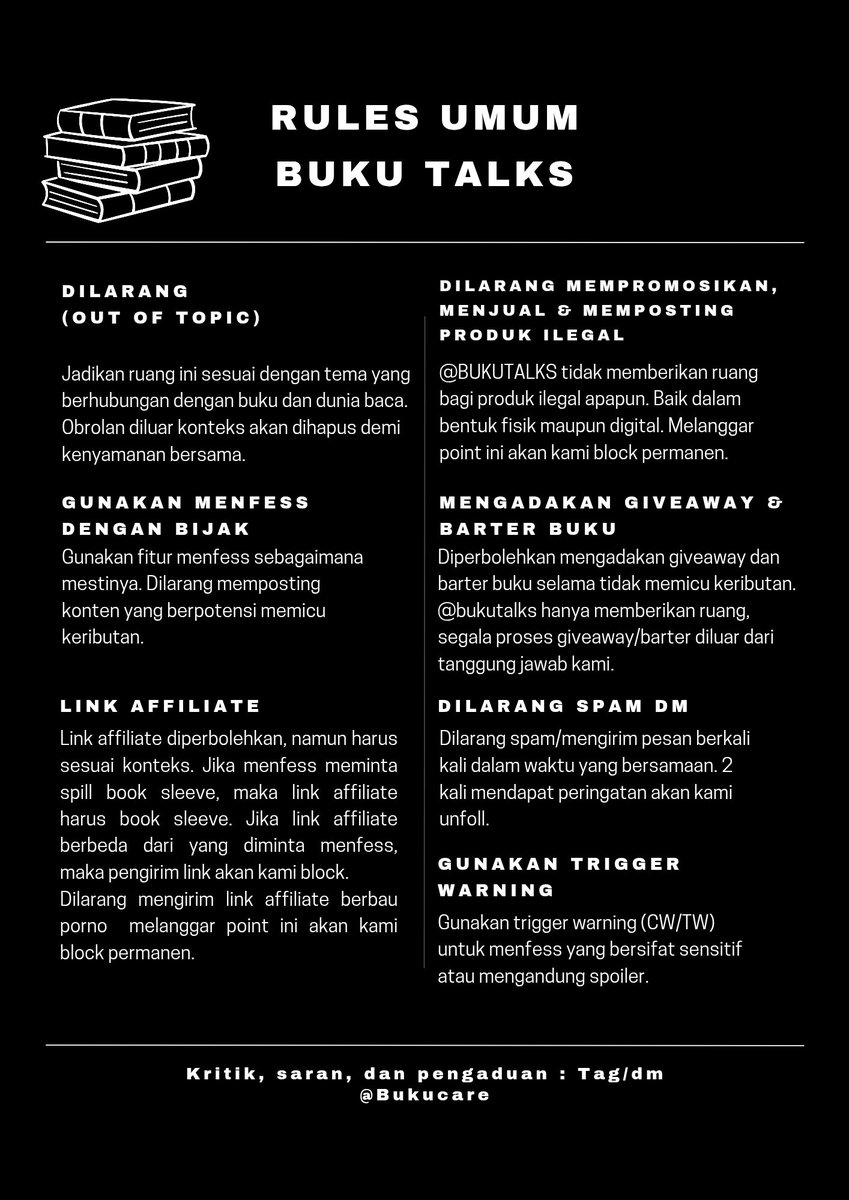 RULES UMUM
BUKU TALKS

DILARANG
(OUT OF TOPIC)

Jadikan ruang ini sesuai dengan tema yang berhubungan dengan buku dan dunia baca. Obrolan diluar konteks akan dihapus demi kenyamanan bersama.

GUNAKAN MENFESS DENGAN BIJAK
Gunakan fitur menfess sebagaimana mestinya. Dilarang memposting konten yang berpotensi memicu keributan.

LINK AFFILIATE
Link affiliate diperbolehkan, namun harus sesuai konteks. Jika menfess meminta spill book sleeve, maka link affiliate harus book sleeve. Jika link affiliate berbeda dari yang diminta menfess, maka pengirim link akan kami block. Dilarang mengirim link affiliate berbau porno melanggar point ini akan kami block permanen.

DILARANG MEMPROMOSIKAN, MENJUAL & MEMPOSTING PRODUK ILEGAL
@BUKUTALKS tidak memberikan ruang bagi produk ilegal apapun. Baik dalam bentuk fisik maupun digital. Melanggar point ini akan kami block permanen.

MENGADAKAN GIVEAWAY & BARTER BUKU
Diperbolehkan mengadakan giveaway dan barter buku selama tidak memicu keributan. @bukutalks hanya memberikan ruang, segala proses giveaway/barter diluar dari tanggung jawab kami.

DILARANG SPAM DM
Dilarang spam/mengirim pesan berkali kali dalam waktu yang bersamaan. 2 kali mendapat peringatan akan kami unfoll.

GUNAKAN TRIGGER WARNING
Gunakan trigger warning (CW/TW) untuk menfess yang bersifat sensitif atau mengandung spoiler.

Kritik, saran, dan pengaduan : Tag/dm @Bukucare